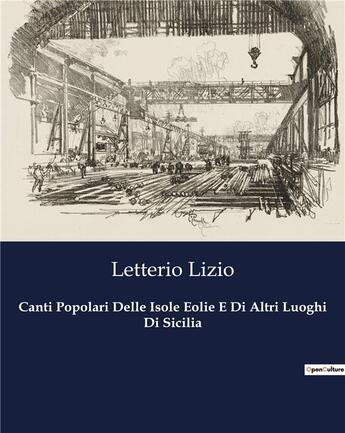 Letterio Lizio

Canti Popolari Delle Isole Eolie E Di Altri Luoghi Di Sicilia

OpenCulture